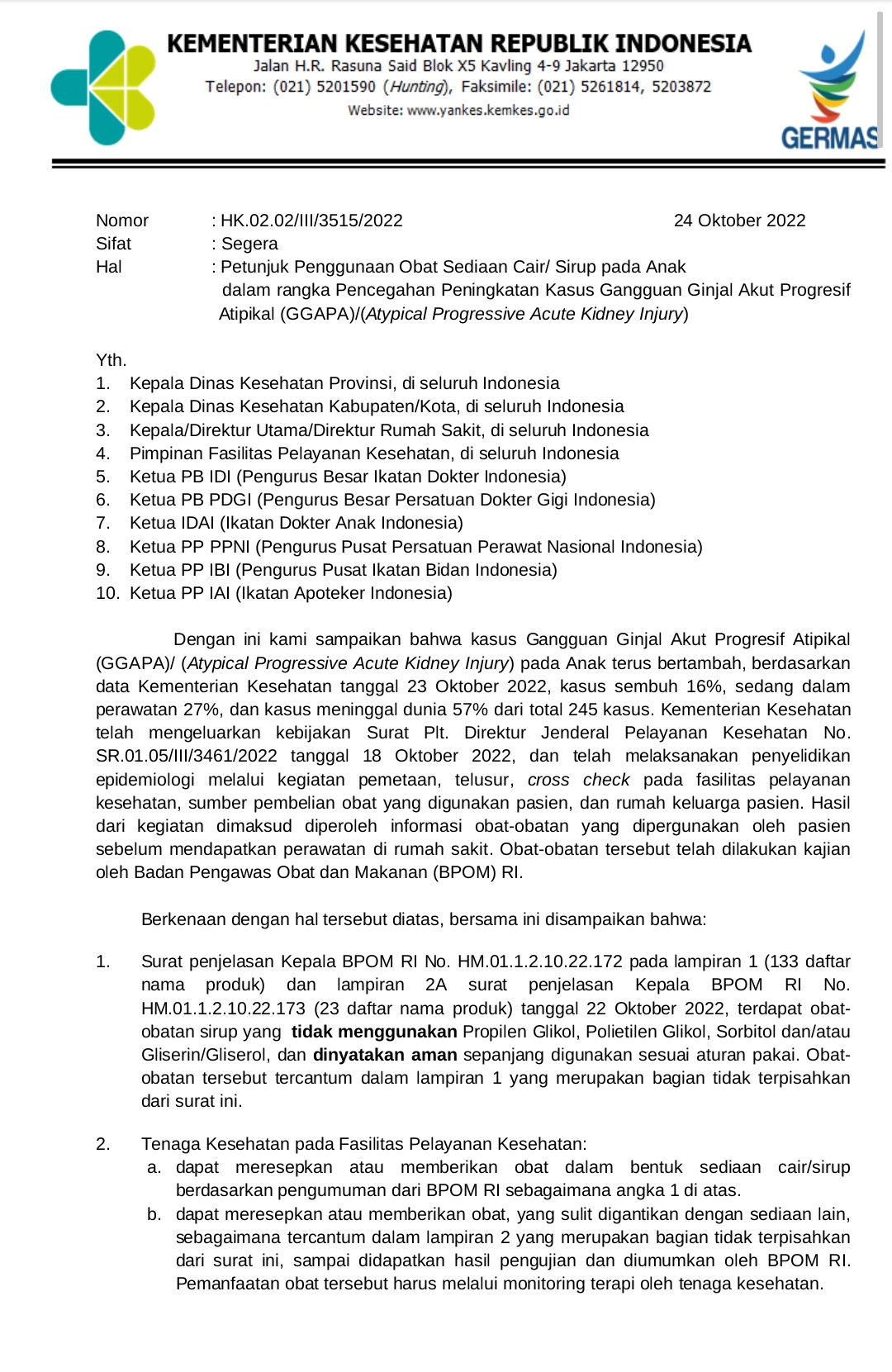 KEMENTERIAN KESEHATAN REPUBLIK INDONESIA
Jalan H.R. Rasuna Said Blok X5 Kavling 4-9 Jakarta 12950
Telepon: (021) 5201590 (Hunting), Faksimile: (021) 5261814, 5203872
Website: www.yankes.kemkes.go.id

GERMAS

Nomor : HK.02.02/III/3515/2022 24 Oktober 2022
Sifat : Segera
Hal : Petunjuk Penggunaan Obat Sediaan Cair/ Sirup pada Anak dalam rangka Pencegahan Peningkatan Kasus Gangguan Ginjal Akut Progresif Atipikal (GGAPA)/(Atypical Progressive Acute Kidney Injury)

Yth.
1. Kepala Dinas Kesehatan Provinsi, di seluruh Indonesia
2. Kepala Dinas Kesehatan Kabupaten/Kota, di seluruh Indonesia
3. Kepala/Direktur Utama/Direktur Rumah Sakit, di seluruh Indonesia
4. Pimpinan Fasilitas Pelayanan Kesehatan, di seluruh Indonesia
5. Ketua PB IDI (Pengurus Besar Ikatan Dokter Indonesia)
6. Ketua PB PDGI (Pengurus Besar Persatuan Dokter Gigi Indonesia)
7. Ketua IDAI (Ikatan Dokter Anak Indonesia)
8. Ketua PP PPNI (Pengurus Pusat Persatuan Perawat Nasional Indonesia)
9. Ketua PP IBI (Pengurus Pusat Ikatan Bidan Indonesia)
10. Ketua PP IAI (Ikatan Apoteker Indonesia)

Dengan ini kami sampaikan bahwa kasus Gangguan Ginjal Akut Progresif Atipikal (GGAPA)/ (Atypical Progressive Acute Kidney Injury) pada Anak terus bertambah, berdasarkan data Kementerian Kesehatan tanggal 23 Oktober 2022, kasus sembuh 16%, sedang dalam perawatan 27%, dan kasus meninggal dunia 57% dari total 245 kasus. Kementerian Kesehatan telah mengeluarkan kebijakan Surat Plt. Direktur Jenderal Pelayanan Kesehatan No. SR.01.05/III/3461/2022 tanggal 18 Oktober 2022, dan telah melaksanakan penyelidikan epidemiologi melalui kegiatan pemetaan, telusur, cross check pada fasilitas pelayanan kesehatan, sumber pembelian obat yang digunakan pasien, dan rumah keluarga pasien. Hasil dari kegiatan dimaksud diperoleh informasi obat-obatan yang dipergunakan oleh pasien sebelum mendapatkan perawatan di rumah sakit. Obat-obatan tersebut telah dilakukan kajian oleh Badan Pengawas Obat dan Makanan (BPOM) RI.

Berkenaan dengan hal tersebut diatas, bersama ini disampaikan bahwa:

1. Surat penjelasan Kepala BPOM RI No. HM.01.1.2.10.22.172 pada lampiran 1 (133 daftar nama produk) dan lampiran 2A surat penjelasan Kepala BPOM RI No. HM.01.1.2.10.22.173 (23 daftar nama produk) tanggal 22 Oktober 2022, terdapat obat-obatan sirup yang tidak menggunakan Propilen Glikol, Polietilen Glikol, Sorbitol dan/atau Gliserin/Gliserol, dan dinyatakan aman sepanjang digunakan sesuai aturan pakai. Obat-obatan tersebut tercantum dalam lampiran 1 yang merupakan bagian tidak terpisahkan dari surat ini.

2. Tenaga Kesehatan pada Fasilitas Pelayanan Kesehatan:
a. dapat meresepkan atau memberikan obat dalam bentuk sediaan cair/sirup berdasarkan pengumuman dari BPOM RI sebagaimana angka 1 di atas.
b. dapat meresepkan atau memberikan obat, yang sulit digantikan dengan sediaan lain, sebagaimana tercantum dalam lampiran 2 yang merupakan bagian tidak terpisahkan dari surat ini, sampai didapatkan hasil pengujian dan diumumkan oleh BPOM RI. Pemanfaatan obat tersebut harus melalui monitoring terapi oleh tenaga kesehatan.